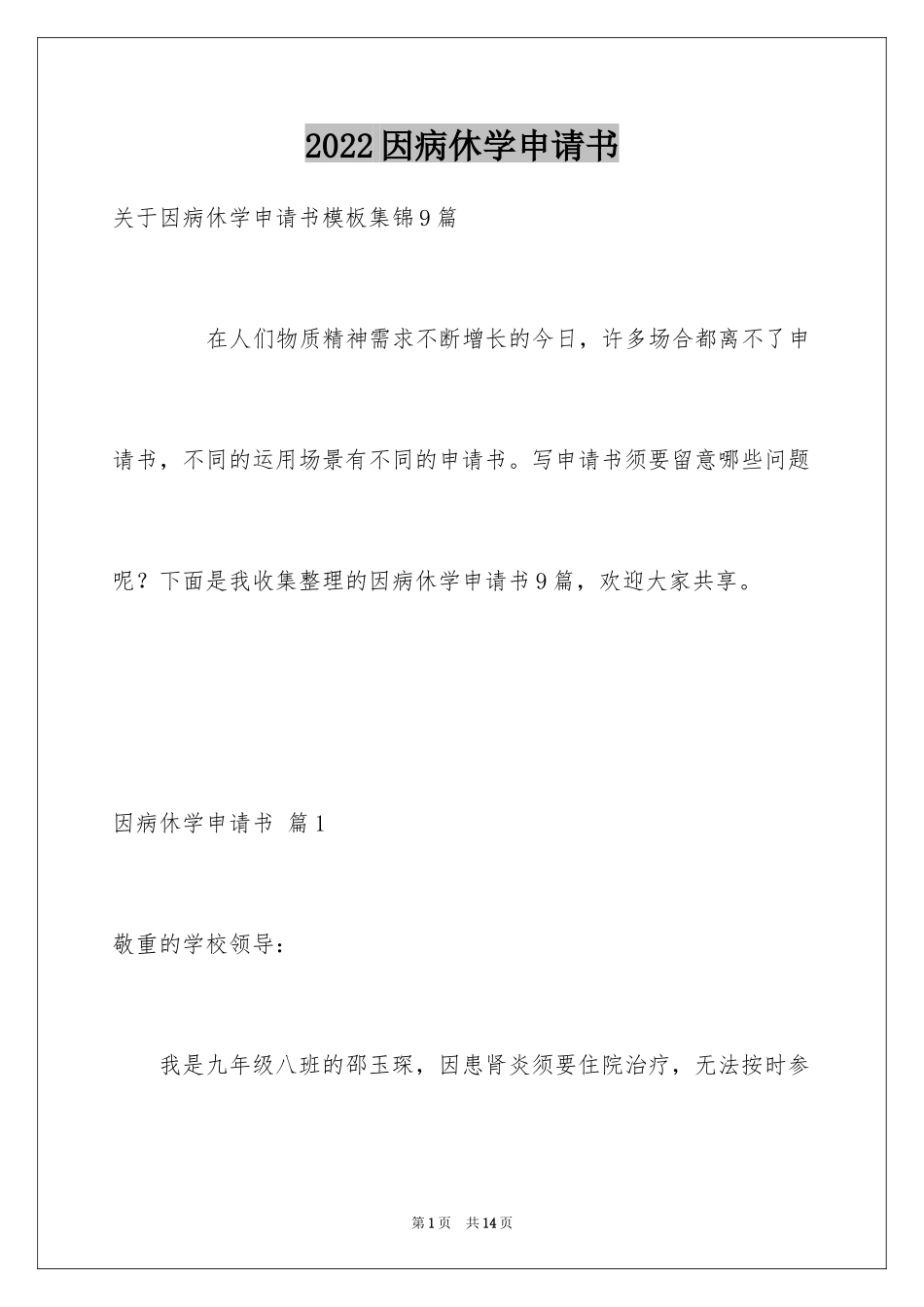 2022因病休学申请书

关于因病休学申请书模板集锦9篇

在人们物质精神需求不断增长的今日，许多场合都离不了申请书，不同的运用场景有不同的申请书。写申请书须要留意哪些问题呢？下面是我收集整理的因病休学申请书9篇，欢迎大家共享。

因病休学申请书 篇1

敬重的学校领导：

我是九年级八班的邵玉琛，因患肾炎须要住院治疗，无法按时参

第1页 共14页